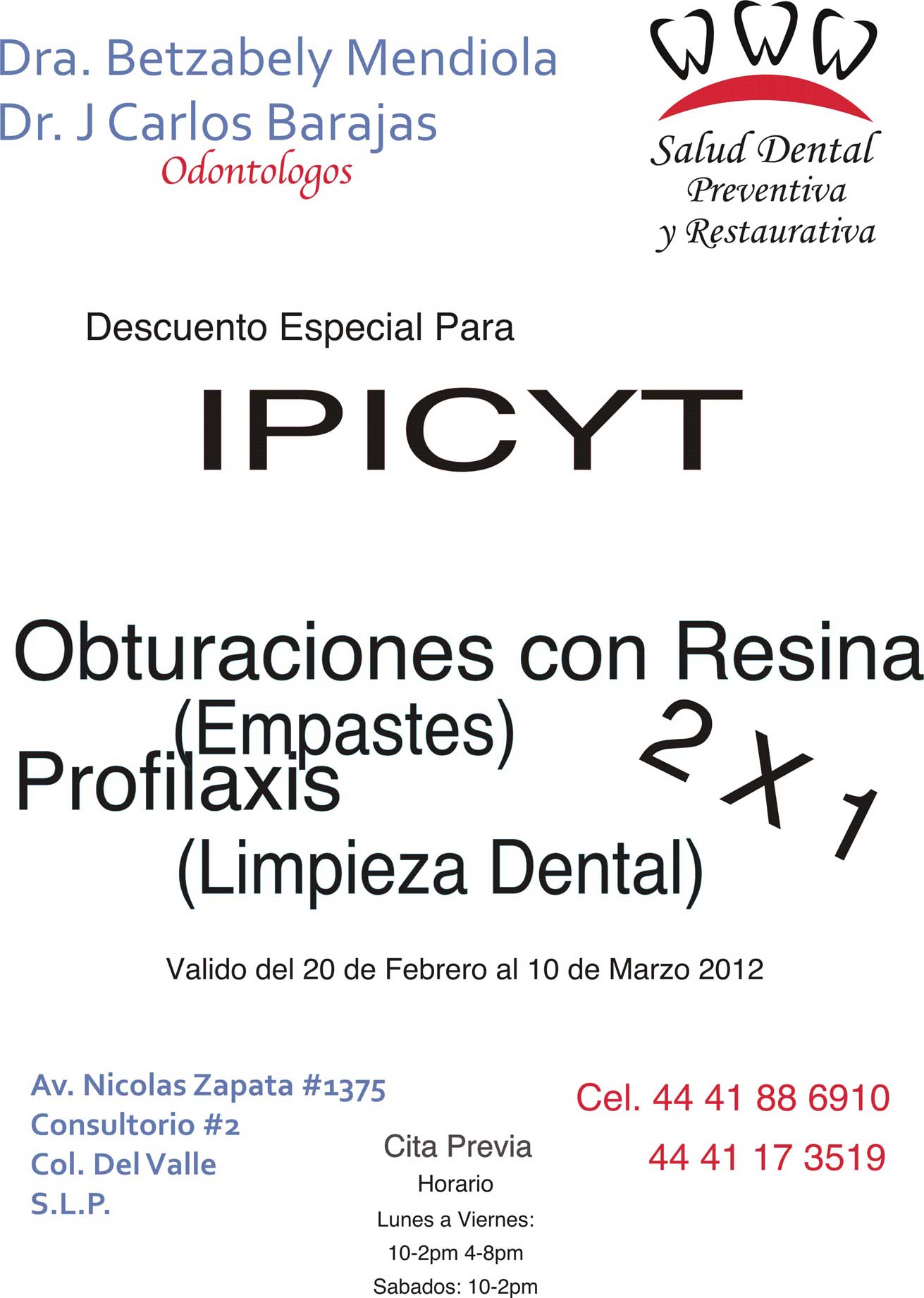 Dra. Betzabely Mendiola
Dr. J Carlos Barajas
Odontologos

Salud Dental
Preventiva
y Restaurativa

Descuento Especial Para

IPICYT

Obturaciones con Resina
(Empastes)
Profilaxis
(Limpieza Dental)

2 X 1

Valido del 20 de Febrero al 10 de Marzo 2012

Av. Nicolas Zapata #1375
Consultorio #2
Col. Del Valle
S.L.P.

Cita Previa
Horario
Lunes a Viernes:
10-2pm 4-8pm
Sabados: 10-2pm

Cel. 44 41 88 6910
44 41 17 3519